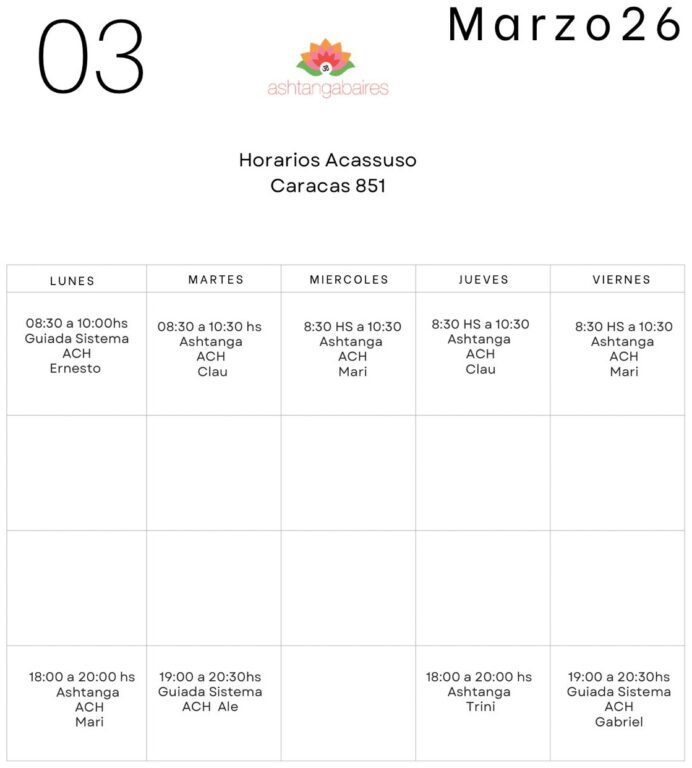 03

ashtangabaires

Marzo26

Horarios Acassuso
Caracas 851

| LUNES | MARTES | MIERCOLES | JUEVES | VIERNES |
|---|---|---|---|---|
| 08:30 a 10:00hs Guiada Sistema ACH Ernesto | 08:30 a 10:30 hs Ashtanga ACH Clau | 8:30 HS a 10:30 Ashtanga ACH Mari | 8:30 HS a 10:30 Ashtanga ACH Clau | 8:30 HS a 10:30 Ashtanga ACH Mari |
| | | | | |
| | | | | |
| 18:00 a 20:00 hs Ashtanga ACH Mari | 19:00 a 20:30hs Guiada Sistema ACH Ale | | 18:00 a 20:00 hs Ashtanga Trini | 19:00 a 20:30hs Guiada Sistema ACH Gabriel |